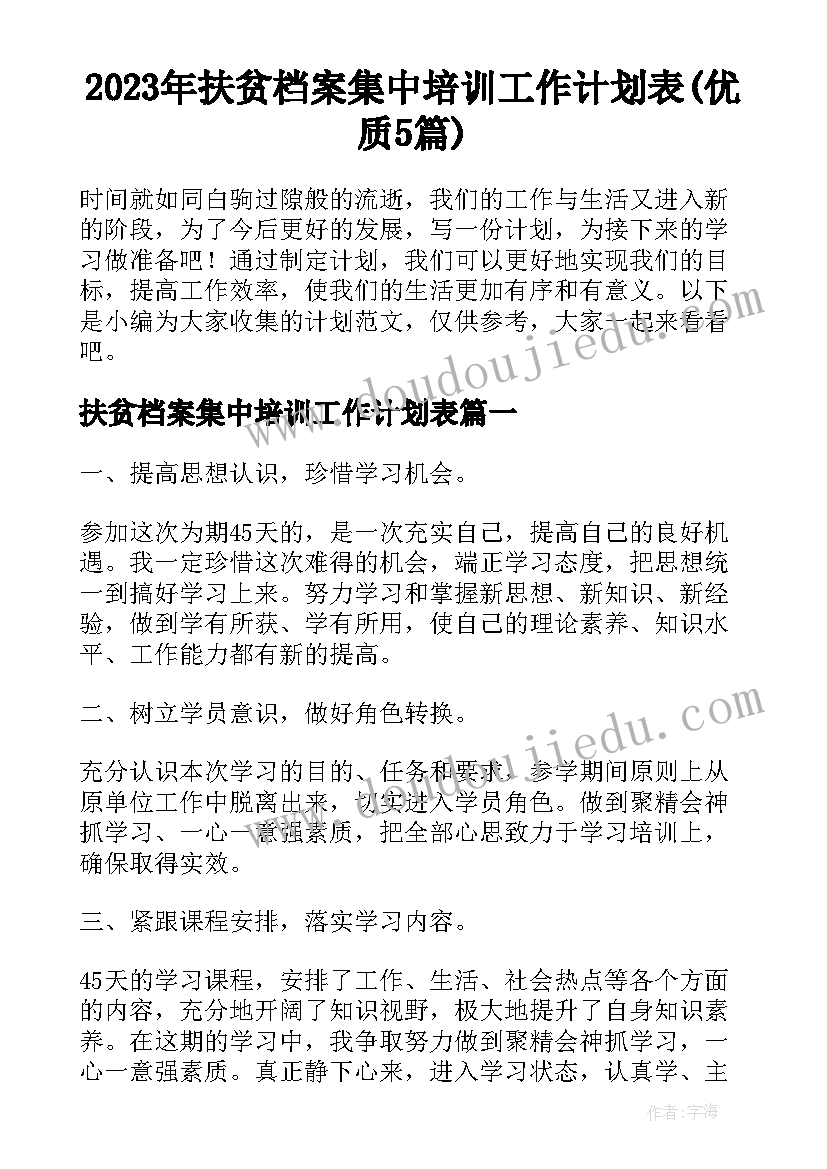 2023年扶贫档案集中培训工作计划表(优质5篇)

时间就如同白驹过隙般的流逝，我们的工作与生活又进入新的阶段，为了今后更好的发展，写一份计划，为接下来的学习做准备吧！通过制定计划，我们可以更好地实现我们的目标，提高工作效率，使我们的生活更加有序和有意义。以下是小编为大家收集的计划范文，仅供参考，大家一起来看看吧。

www.doudoujiedu.com

扶贫档案集中培训工作计划表篇一

一、提高思想认识，珍惜学习机会。

参加这次为期45天的，是一次充实自己，提高自己的良好机遇。我一定珍惜这次难得的机会，端正学习态度，把思想统一到搞好学习上来。努力学习和掌握新思想、新知识、新经验，做到学有所获、学有所用，使自己的理论素养、知识水平、工作能力都有新的提高。

二、树立学员意识，做好角色转换。

www.doudoujiedu.com

充分认识本次学习的目的、任务和要求，参学期间原则上从原单位工作中脱离出来，切实进入学员角色。做到聚精会神抓学习、一心一意强素质，把全部心思致力于学习培训上，确保取得实效。

三、紧跟课程安排，落实学习内容。

45天的学习课程，安排了工作、生活、社会热点等各个方面的内容，充分地开阔了知识视野，极大地提升了自身知识素养。在这期的学习中，我争取努力做到聚精会神抓学习，一心一意强素质。真正静下心来，进入学习状态，认真学、主

作者：宇海